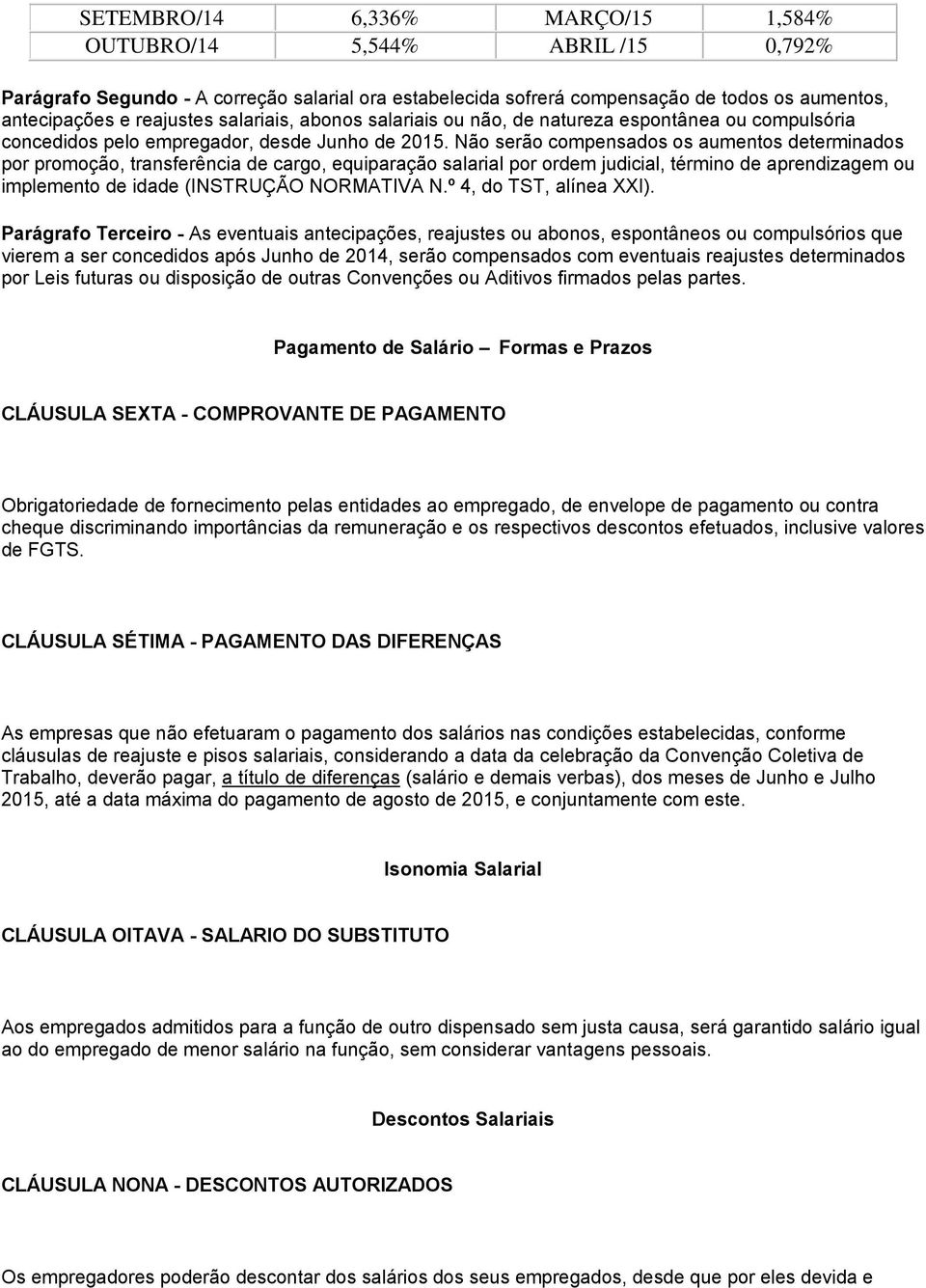 | SETEMBRO/14 | 6,336% | MARÇO/15 | 1,584% |
|---|---|---|---|
| OUTUBRO/14 | 5,544% | ABRIL /15 | 0,792% |

Parágrafo Segundo - A correção salarial ora estabelecida sofrerá compensação de todos os aumentos, antecipações e reajustes salariais, abonos salariais ou não, de natureza espontânea ou compulsória concedidos pelo empregador, desde Junho de 2015. Não serão compensados os aumentos determinados por promoção, transferência de cargo, equiparação salarial por ordem judicial, término de aprendizagem ou implemento de idade (INSTRUÇÃO NORMATIVA N.º 4, do TST, alínea XXI).

Parágrafo Terceiro - As eventuais antecipações, reajustes ou abonos, espontâneos ou compulsórios que vierem a ser concedidos após Junho de 2014, serão compensados com eventuais reajustes determinados por Leis futuras ou disposição de outras Convenções ou Aditivos firmados pelas partes.

Pagamento de Salário – Formas e Prazos

CLÁUSULA SEXTA - COMPROVANTE DE PAGAMENTO

Obrigatoriedade de fornecimento pelas entidades ao empregado, de envelope de pagamento ou contra cheque discriminando importâncias da remuneração e os respectivos descontos efetuados, inclusive valores de FGTS.

CLÁUSULA SÉTIMA - PAGAMENTO DAS DIFERENÇAS

As empresas que não efetuaram o pagamento dos salários nas condições estabelecidas, conforme cláusulas de reajuste e pisos salariais, considerando a data da celebração da Convenção Coletiva de Trabalho, deverão pagar, a título de diferenças (salário e demais verbas), dos meses de Junho e Julho 2015, até a data máxima do pagamento de agosto de 2015, e conjuntamente com este.

Isonomia Salarial

CLÁUSULA OITAVA - SALARIO DO SUBSTITUTO

Aos empregados admitidos para a função de outro dispensado sem justa causa, será garantido salário igual ao do empregado de menor salário na função, sem considerar vantagens pessoais.

Descontos Salariais

CLÁUSULA NONA - DESCONTOS AUTORIZADOS

Os empregadores poderão descontar dos salários dos seus empregados, desde que por eles devida e